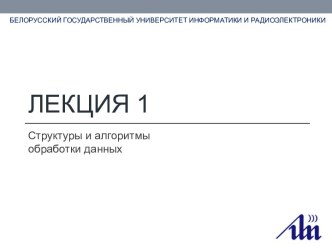 БЕЛОРУССКИЙ ГОСУДАРСТВЕННЫЙ УНИВЕРСИТЕТ ИНФОРМАТИКИ И РАДИОЭЛЕКТРОНИКИ

ЛЕКЦИЯ 1

Структуры и алгоритмы обработки данных